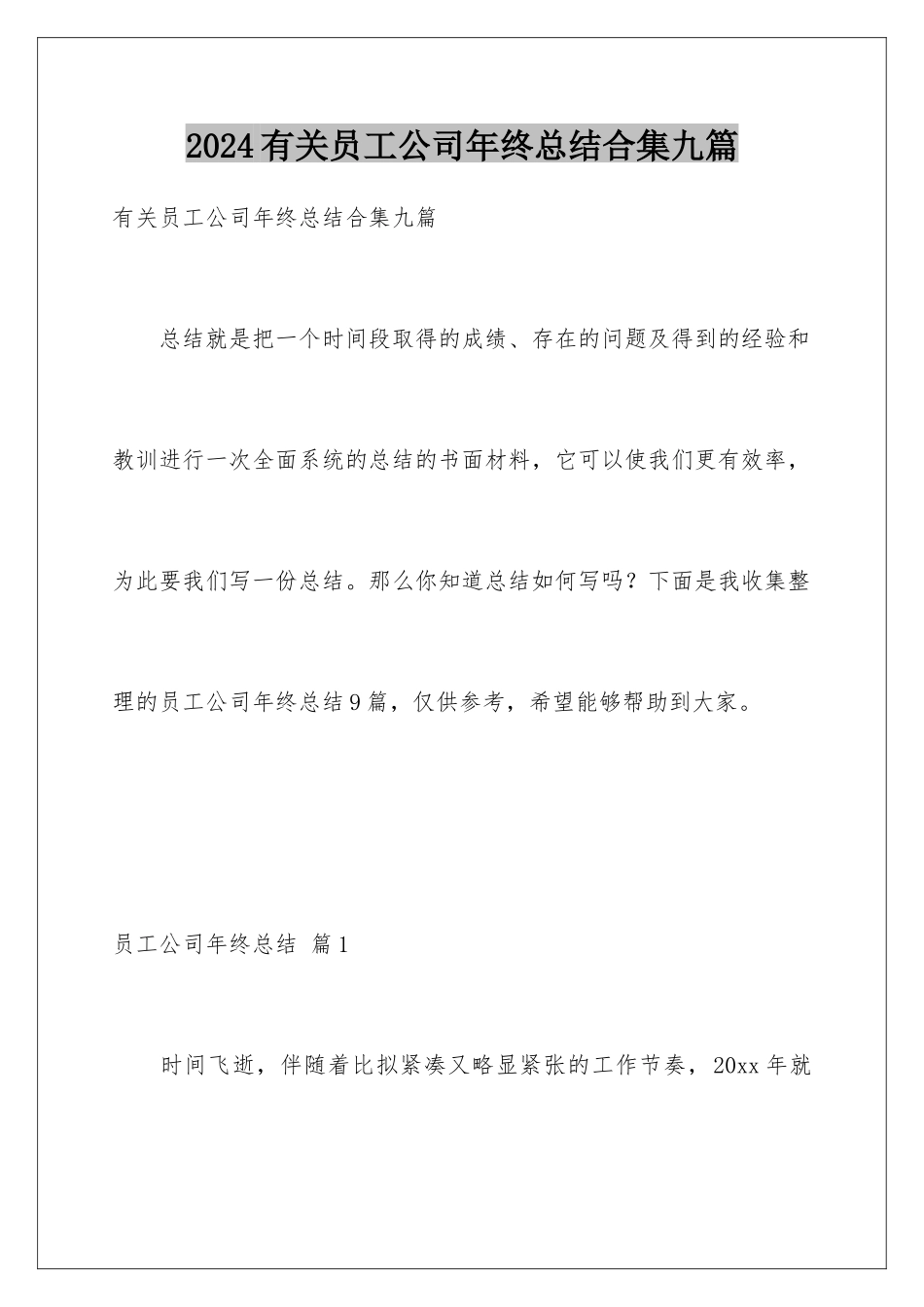 2024有关员工公司年终总结合集九篇

有关员工公司年终总结合集九篇

总结就是把一个时间段取得的成绩、存在的问题及得到的经验和教训进行一次全面系统的总结的书面材料，它可以使我们更有效率，为此要我们写一份总结。那么你知道总结如何写吗？下面是我收集整理的员工公司年终总结9篇，仅供参考，希望能够帮助到大家。

员工公司年终总结 篇1

时间飞逝，伴随着比拟紧凑又略显紧张的工作节奏，20xx年就